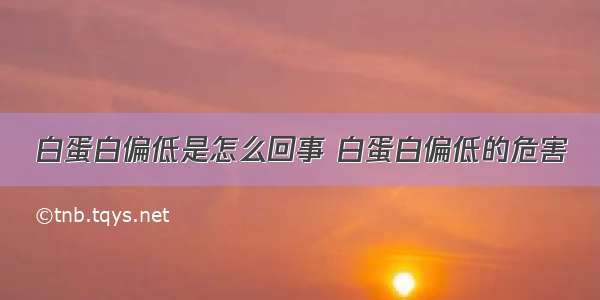 白蛋白偏低是怎么回事 白蛋白偏低的危害

©tnb.tqys.net